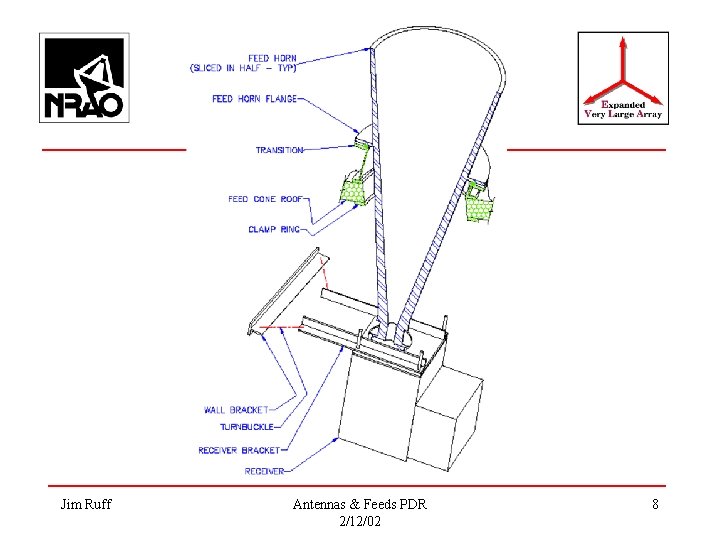 NRAO

Expanded
Very Large Array

FEED HORN
(SLICED IN HALF – TYP)

FEED HORN FLANGE

TRANSITION

FEED CONE ROOF

CLAMP RING

WALL BRACKET

TURNBUCKLE

RECEIVER BRACKET

RECEIVER

Jim Ruff

Antennas & Feeds PDR
2/12/02

8